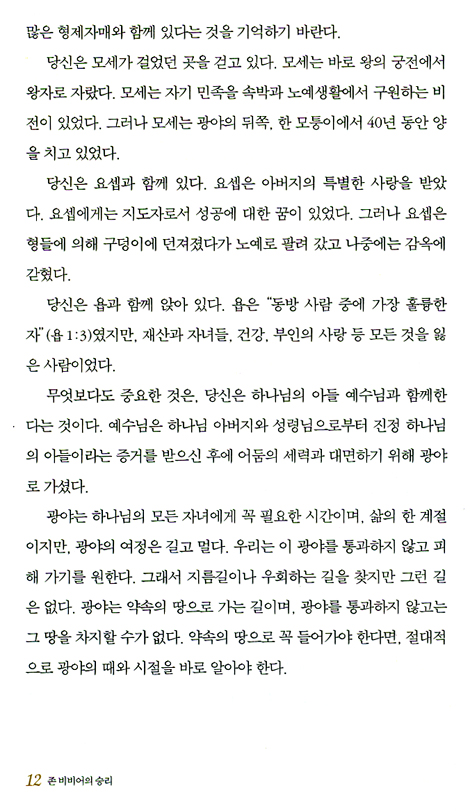 많은 형제자매와 함께 있다는 것을 기억하기 바란다.

당신은 모세가 걸었던 곳을 걷고 있다. 모세는 바로 왕의 궁전에서 왕자로 자랐다. 모세는 자기 민족을 속박과 노예생활에서 구원하는 비전이 있었다. 그러나 모세는 광야의 뒤쪽, 한 모퉁이에서 40년 동안 양을 치고 있었다.

당신은 요셉과 함께 있다. 요셉은 아버지의 특별한 사랑을 받았다. 요셉에게는 지도자로서 성공에 대한 꿈이 있었다. 그러나 요셉은 형들에 의해 구덩이에 던져졌다가 노예로 팔려 갔고 나중에는 감옥에 갇혔다.

당신은 욥과 함께 앉아 있다. 욥은 "동방 사람 중에 가장 훌륭한 자"(욥 1:3)였지만, 재산과 자녀들, 건강, 부인의 사랑 등 모든 것을 잃은 사람이었다.

무엇보다도 중요한 것은, 당신은 하나님의 아들 예수님과 함께한다는 것이다. 예수님은 하나님 아버지와 성령님으로부터 진정 하나님의 아들이라는 증거를 받으신 후에 어둠의 세력과 대면하기 위해 광야로 가셨다.

광야는 하나님의 모든 자녀에게 꼭 필요한 시간이며, 삶의 한 계절이지만, 광야의 여정은 길고 멀다. 우리는 이 광야를 통과하지 않고 피해 가기를 원한다. 그래서 지름길이나 우회하는 길을 찾지만 그런 길은 없다. 광야는 약속의 땅으로 가는 길이며, 광야를 통과하지 않고는 그 땅을 차지할 수가 없다. 약속의 땅으로 꼭 들어가야 한다면, 절대적으로 광야의 때와 시절을 바로 알아야 한다.

12 존 비비어의 승리